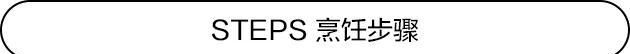 STEPS 烹饪步骤